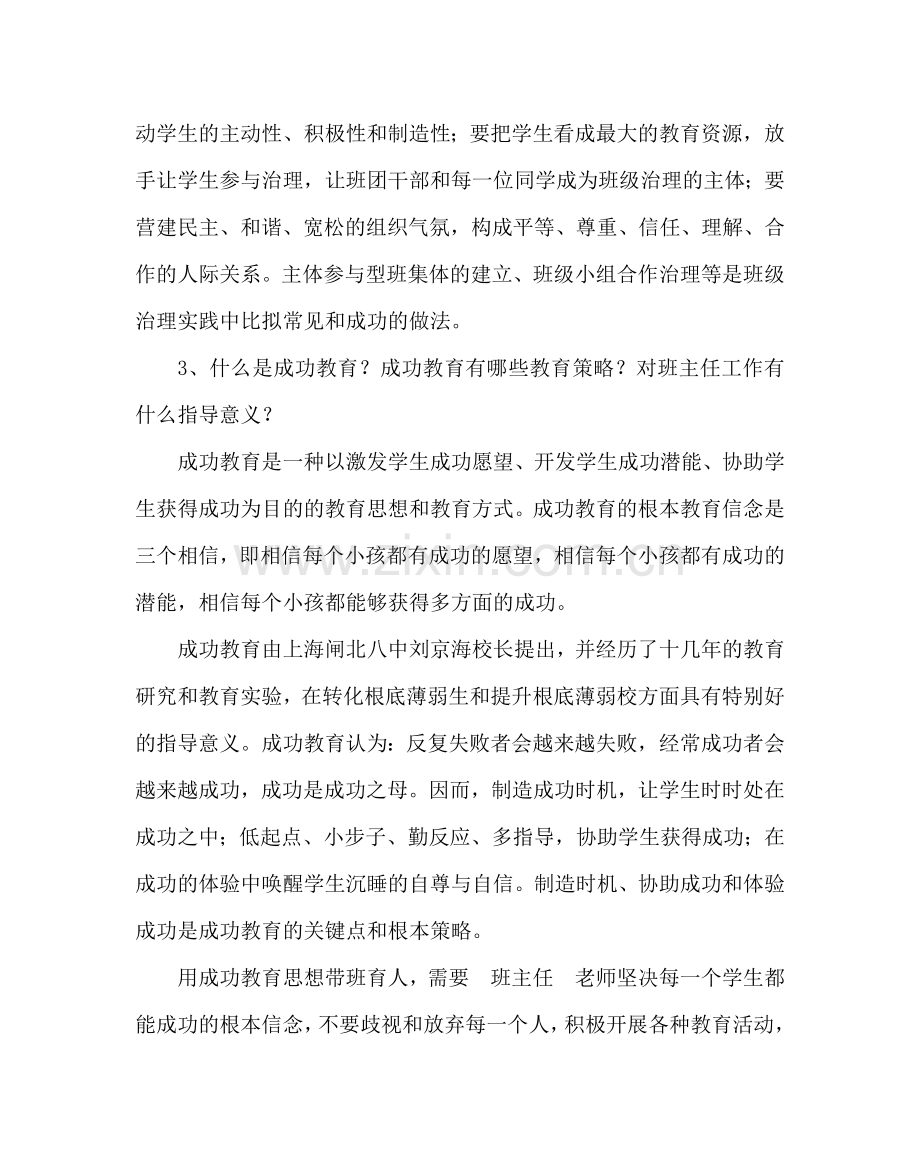 动学生的主动性、积极性和制造性；要把学生看成最大的教育资源，放手让学生参与治理，让班团干部和每一位同学成为班级治理的主体；要营建民主、和谐、宽松的组织气氛，构成平等、尊重、信任、理解、合作的人际关系。主体参与型班集体的建立、班级小组合作治理等是班级治理实践中比拟常见和成功的做法。

3、什么是成功教育？成功教育有哪些教育策略？对班主任工作有什么指导意义？

成功教育是一种以激发学生成功愿望、开发学生成功潜能、协助学生获得成功为目的的教育思想和教育方式。成功教育的根本教育信念是三个相信，即相信每个小孩都有成功的愿望，相信每个小孩都有成功的潜能，相信每个小孩都能够获得多方面的成功。

成功教育由上海闸北八中刘京海校长提出，并经历了十几年的教育研究和教育实验，在转化根底薄弱生和提升根底薄弱校方面具有特别好的指导意义。成功教育认为：反复失败者会越来越失败，经常成功者会越来越成功，成功是成功之母。因而，制造成功时机，让学生时时处在成功之中；低起点、小步子、勤反应、多指导，协助学生获得成功；在成功的体验中唤醒学生沉睡的自尊与自信。制造时机、协助成功和体验成功是成功教育的关键点和根本策略。

用成功教育思想带班育人，需要 班主任 老师坚决每一个学生都能成功的根本信念，不要歧视和放弃每一个人，积极开展各种教育活动，

www.zixin.com.cn